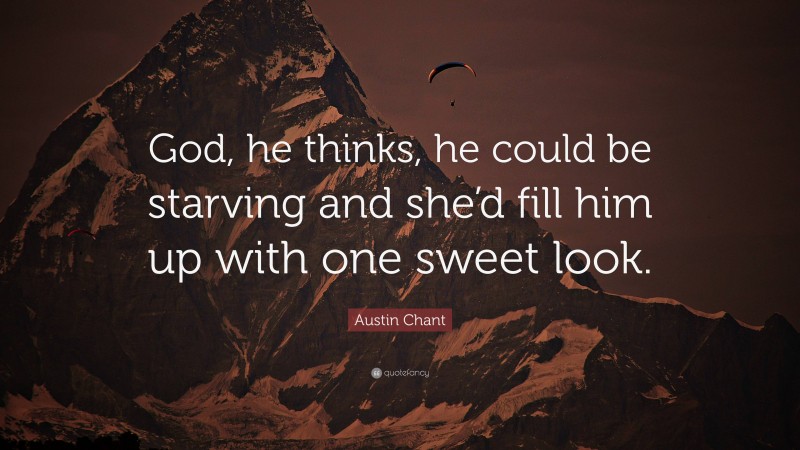 God, he thinks, he could be starving and she'd fill him up with one sweet look.

Austin Chant

quotefancy